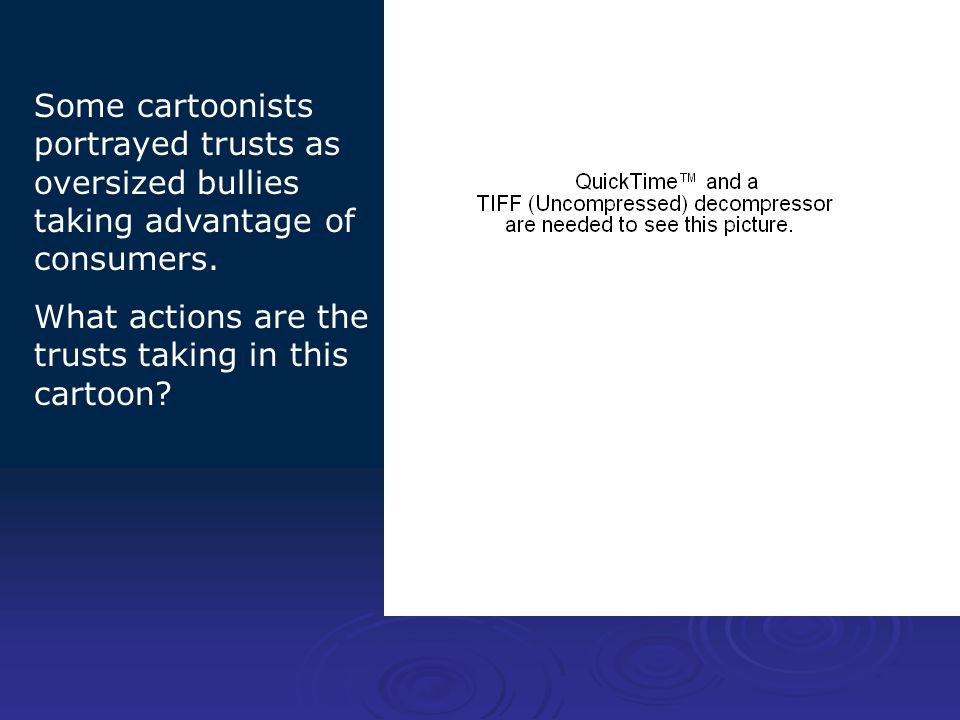 Some cartoonists portrayed trusts as oversized bullies taking advantage of consumers.

What actions are the trusts taking in this cartoon?

QuickTime™ and a
TIFF (Uncompressed) decompressor
are needed to see this picture.